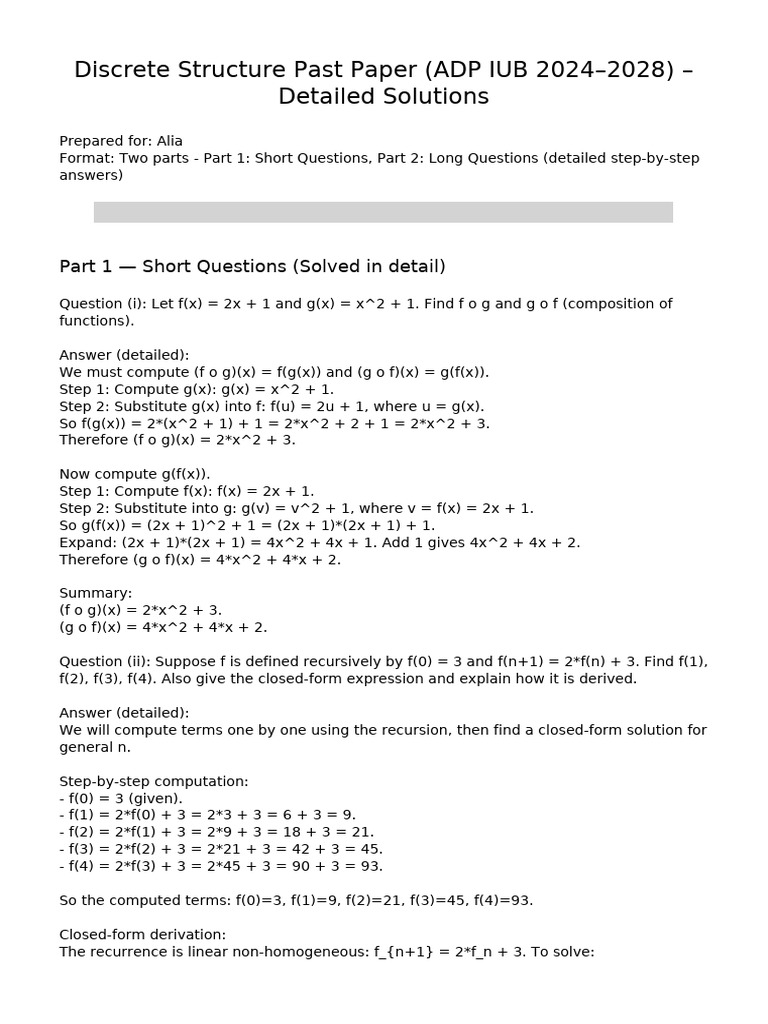 Discrete Structure Past Paper (ADP IUB 2024–2028) – Detailed Solutions

Prepared for: Alia
Format: Two parts - Part 1: Short Questions, Part 2: Long Questions (detailed step-by-step answers)

Part 1 — Short Questions (Solved in detail)

Question (i): Let f(x) = 2x + 1 and g(x) = x^2 + 1. Find f o g and g o f (composition of functions).

Answer (detailed):
We must compute (f o g)(x) = f(g(x)) and (g o f)(x) = g(f(x)).
Step 1: Compute g(x): g(x) = x^2 + 1.
Step 2: Substitute g(x) into f: f(u) = 2u + 1, where u = g(x).
So f(g(x)) = 2*(x^2 + 1) + 1 = 2*x^2 + 2 + 1 = 2*x^2 + 3.
Therefore (f o g)(x) = 2*x^2 + 3.

Now compute g(f(x)).
Step 1: Compute f(x): f(x) = 2x + 1.
Step 2: Substitute into g: g(v) = v^2 + 1, where v = f(x) = 2x + 1.
So g(f(x)) = (2x + 1)^2 + 1 = (2x + 1)*(2x + 1) + 1.
Expand: (2x + 1)*(2x + 1) = 4x^2 + 4x + 1. Add 1 gives 4x^2 + 4x + 2.
Therefore (g o f)(x) = 4*x^2 + 4*x + 2.

Summary:
(f o g)(x) = 2*x^2 + 3.
(g o f)(x) = 4*x^2 + 4*x + 2.

Question (ii): Suppose f is defined recursively by f(0) = 3 and f(n+1) = 2*f(n) + 3. Find f(1), f(2), f(3), f(4). Also give the closed-form expression and explain how it is derived.

Answer (detailed):
We will compute terms one by one using the recursion, then find a closed-form solution for general n.

Step-by-step computation:
- f(0) = 3 (given).
- f(1) = 2*f(0) + 3 = 2*3 + 3 = 6 + 3 = 9.
- f(2) = 2*f(1) + 3 = 2*9 + 3 = 18 + 3 = 21.
- f(3) = 2*f(2) + 3 = 2*21 + 3 = 42 + 3 = 45.
- f(4) = 2*f(3) + 3 = 2*45 + 3 = 90 + 3 = 93.

So the computed terms: f(0)=3, f(1)=9, f(2)=21, f(3)=45, f(4)=93.

Closed-form derivation:
The recurrence is linear non-homogeneous: f_{n+1} = 2*f_n + 3. To solve: